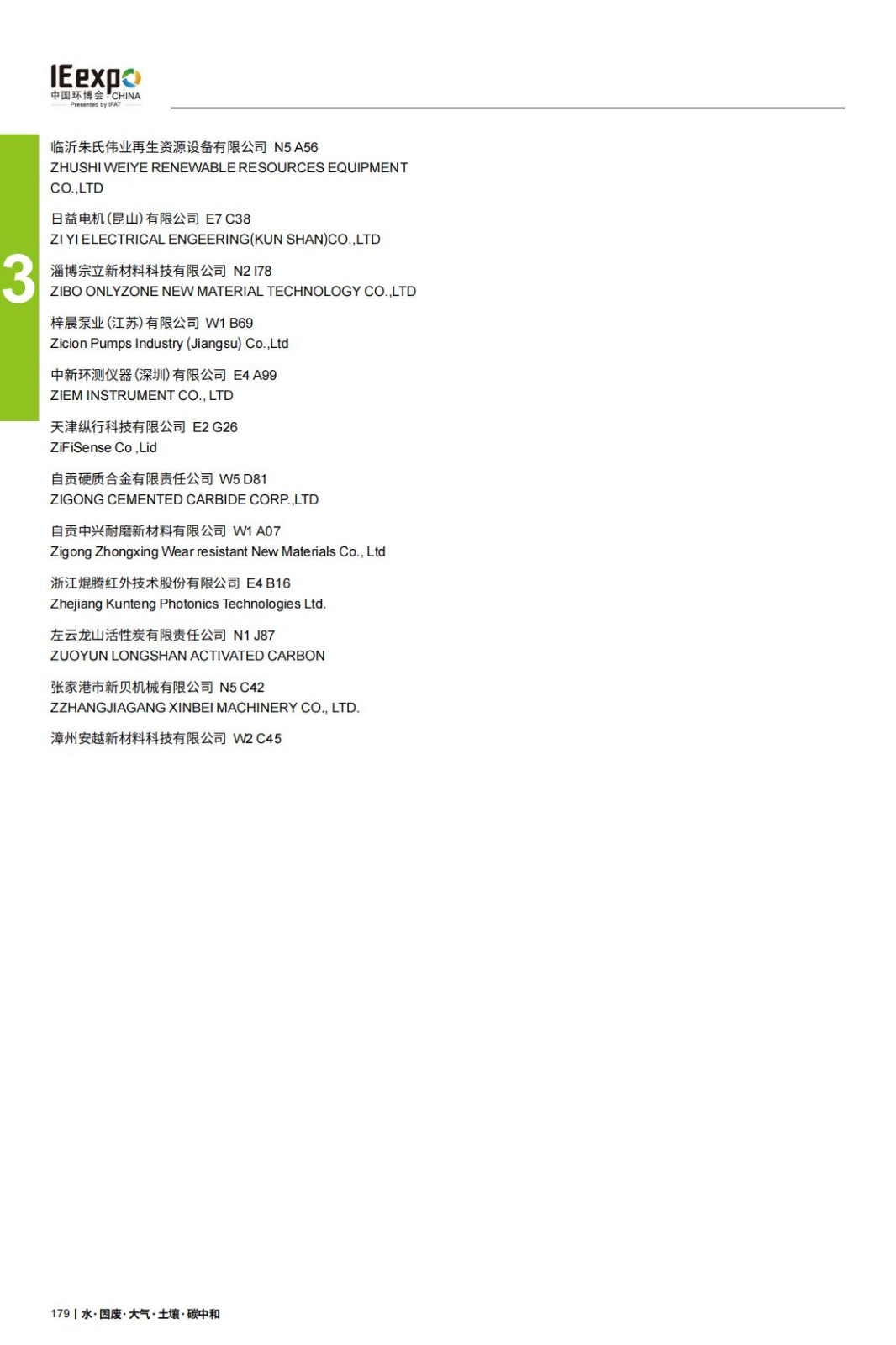 IEexpo
中国环博会 CHINA
Presented by IFAT

3

临沂朱氏伟业再生资源设备有限公司 N5 A56
ZHUSHI WEIYE RENEWABLE RESOURCES EQUIPMENT CO.,LTD

日益电机(昆山)有限公司 E7 C38
ZI YI ELECTRICAL ENGEERING(KUN SHAN)CO.,LTD

淄博宗立新材料科技有限公司 N2 I78
ZIBO ONLYZONE NEW MATERIAL TECHNOLOGY CO.,LTD

梓晨泵业(江苏)有限公司 W1 B69
Zicion Pumps Industry (Jiangsu) Co.,Ltd

中新环测仪器(深圳)有限公司 E4 A99
ZIEM INSTRUMENT CO., LTD

天津纵行科技有限公司 E2 G26
ZiFiSense Co ,Lid

自贡硬质合金有限责任公司 W5 D81
ZIGONG CEMENTED CARBIDE CORP.,LTD

自贡中兴耐磨新材料有限公司 W1 A07
Zigong Zhongxing Wear resistant New Materials Co., Ltd

浙江焜腾红外技术股份有限公司 E4 B16
Zhejiang Kunteng Photonics Technologies Ltd.

左云龙山活性炭有限责任公司 N1 J87
ZUOYUN LONGSHAN ACTIVATED CARBON

张家港市新贝机械有限公司 N5 C42
ZZHANGJIAGANG XINBEI MACHINERY CO., LTD.

漳州安越新材料科技有限公司 W2 C45

179 | 水·固废·大气·土壤·碳中和